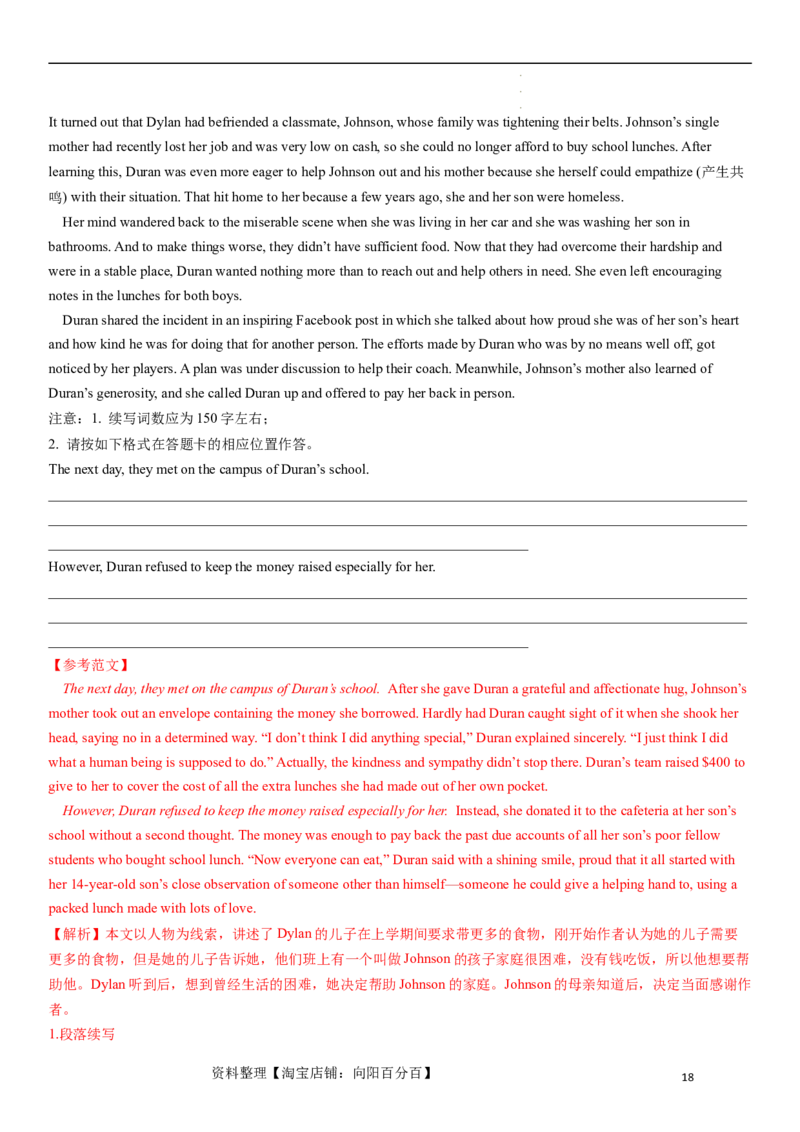 It turned out that Dylan had befriended a classmate, Johnson, whose family was tightening their belts. Johnson's single mother had recently lost her job and was very low on cash, so she could no longer afford to buy school lunches. After learning this, Duran was even more eager to help Johnson out and his mother because she herself could empathize (产生共鸣) with their situation. That hit home to her because a few years ago, she and her son were homeless.

Her mind wandered back to the miserable scene when she was living in her car and she was washing her son in bathrooms. And to make things worse, they didn't have sufficient food. Now that they had overcome their hardship and were in a stable place, Duran wanted nothing more than to reach out and help others in need. She even left encouraging notes in the lunches for both boys.

Duran shared the incident in an inspiring Facebook post in which she talked about how proud she was of her son's heart and how kind he was for doing that for another person. The efforts made by Duran who was by no means well off, got noticed by her players. A plan was under discussion to help their coach. Meanwhile, Johnson's mother also learned of Duran's generosity, and she called Duran up and offered to pay her back in person.

注意：1. 续写词数应为 150 字左右；
2. 请按如下格式在答题卡的相应位置作答。

The next day, they met on the campus of Duran's school.

However, Duran refused to keep the money raised especially for her.

【参考范文】

The next day, they met on the campus of Duran's school. After she gave Duran a grateful and affectionate hug, Johnson's mother took out an envelope containing the money she borrowed. Hardly had Duran caught sight of it when she shook her head, saying no in a determined way. "I don't think I did anything special," Duran explained sincerely. "I just think I did what a human being is supposed to do." Actually, the kindness and sympathy didn't stop there. Duran's team raised $400 to give to her to cover the cost of all the extra lunches she had made out of her own pocket.

However, Duran refused to keep the money raised especially for her. Instead, she donated it to the cafeteria at her son's school without a second thought. The money was enough to pay back the past due accounts of all her son's poor fellow students who bought school lunch. "Now everyone can eat," Duran said with a shining smile, proud that it all started with her 14-year-old son's close observation of someone other than himself—someone he could give a helping hand to, using a packed lunch made with lots of love.

【解析】本文以人物为线索，讲述了 Dylan 的儿子在上学期间要求带更多的食物，刚开始作者认为她的儿子需要更多的食物，但是她的儿子告诉她，他们班上有一个叫做 Johnson 的孩子家庭很困难，没有钱吃饭，所以他想要帮助他。Dylan 听到后，想到曾经生活的困难，她决定帮助 Johnson 的家庭。Johnson 的母亲知道后，决定当面感谢作者。

1.段落续写

资料整理【淘宝店铺：向阳百分百】

18